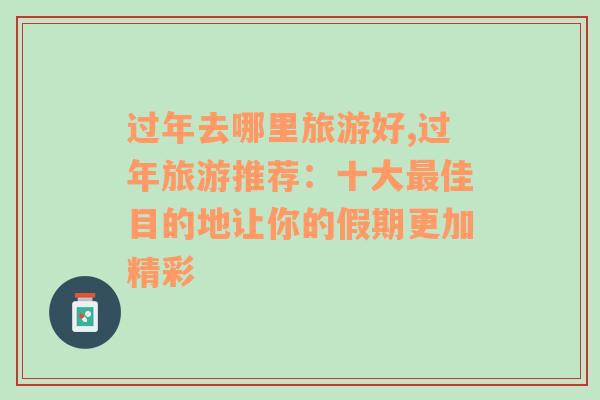 过年去哪里旅游好,过年旅游推荐：十大最佳目的地让你的假期更加精彩